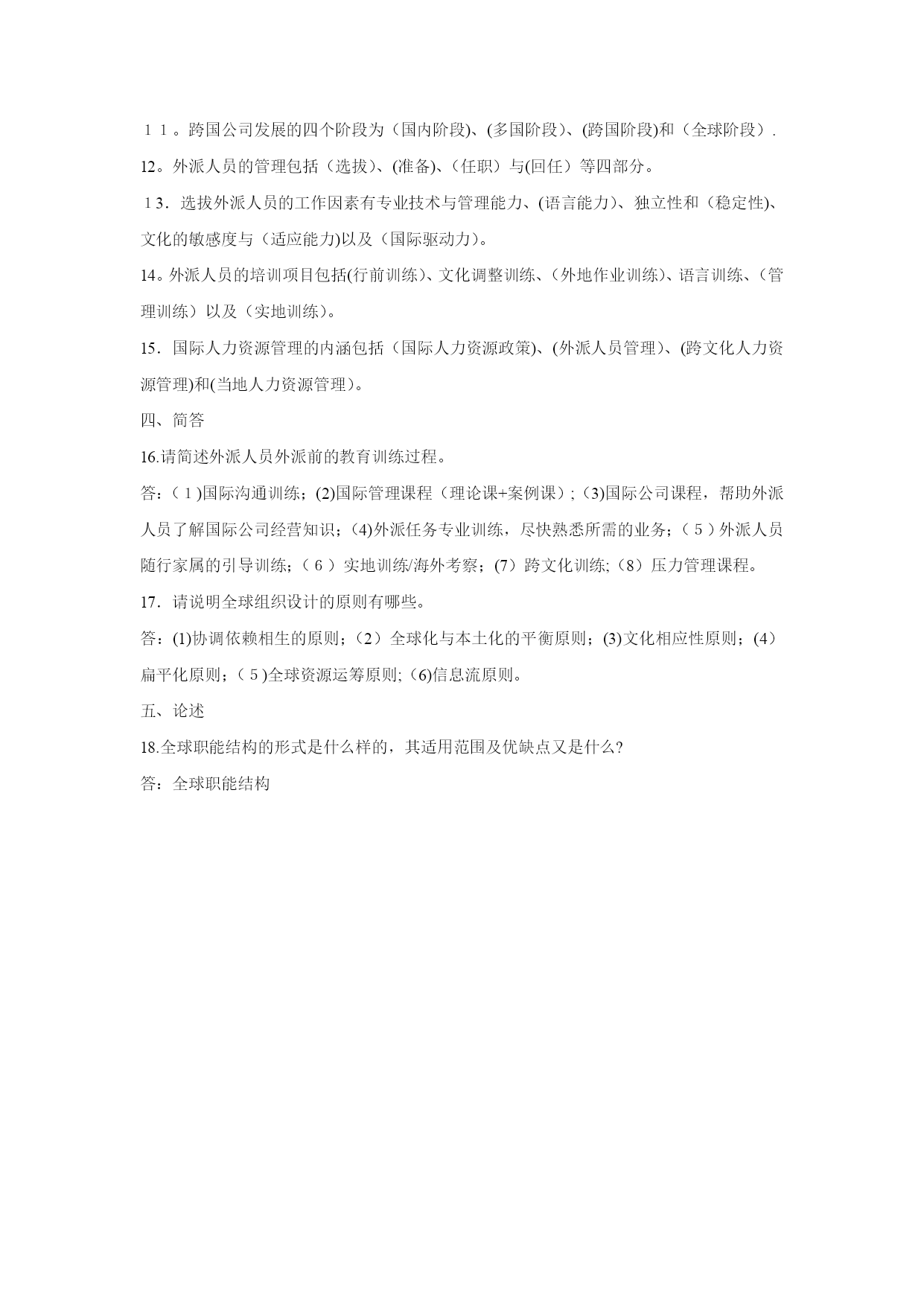 １１。跨国公司发展的四个阶段为（国内阶段)、(多国阶段)、(跨国阶段)和（全球阶段）.

12。外派人员的管理包括（选拔)、(准备)、(任职）与(回任）等四部分。

１3．选拔外派人员的工作因素有专业技术与管理能力、(语言能力)、独立性和（稳定性)、文化的敏感度与（适应能力)以及（国际驱动力)。

14。外派人员的培训项目包括(行前训练)、文化调整训练、(外地作业训练)、语言训练、(管理训练）以及（实地训练)。

15．国际人力资源管理的内涵包括（国际人力资源政策)、(外派人员管理)、(跨文化人力资源管理)和(当地人力资源管理)。

四、简答

16.请简述外派人员外派前的教育训练过程。

答：(１)国际沟通训练；(2)国际管理课程（理论课+案例课）;(3)国际公司课程，帮助外派人员了解国际公司经营知识；(4)外派任务专业训练，尽快熟悉所需的业务；(５)外派人员随行家属的引导训练；(６）实地训练/海外考察；(7）跨文化训练;(8）压力管理课程。

17．请说明全球组织设计的原则有哪些。

答：(1)协调依赖相生的原则；(2）全球化与本土化的平衡原则；(3)文化相应性原则；(4）扁平化原则；(５)全球资源运筹原则;(6)信息流原则。

五、论述

18.全球职能结构的形式是什么样的，其适用范围及优缺点又是什么?

答：全球职能结构